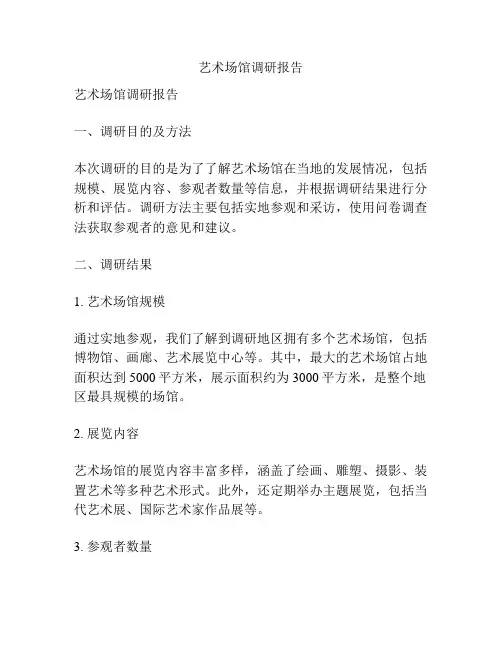 艺术场馆调研报告

艺术场馆调研报告

一、调研目的及方法

本次调研的目的是为了了解艺术场馆在当地的发展情况，包括规模、展览内容、参观者数量等信息，并根据调研结果进行分析和评估。调研方法主要包括实地参观和采访，使用问卷调查法获取参观者的意见和建议。

二、调研结果

1. 艺术场馆规模

通过实地参观，我们了解到调研地区拥有多个艺术场馆，包括博物馆、画廊、艺术展览中心等。其中，最大的艺术场馆占地面积达到 5000 平方米，展示面积约为 3000 平方米，是整个地区最具规模的场馆。

2. 展览内容

艺术场馆的展览内容丰富多样，涵盖了绘画、雕塑、摄影、装置艺术等多种艺术形式。此外，还定期举办主题展览，包括当代艺术展、国际艺术家作品展等。

3. 参观者数量